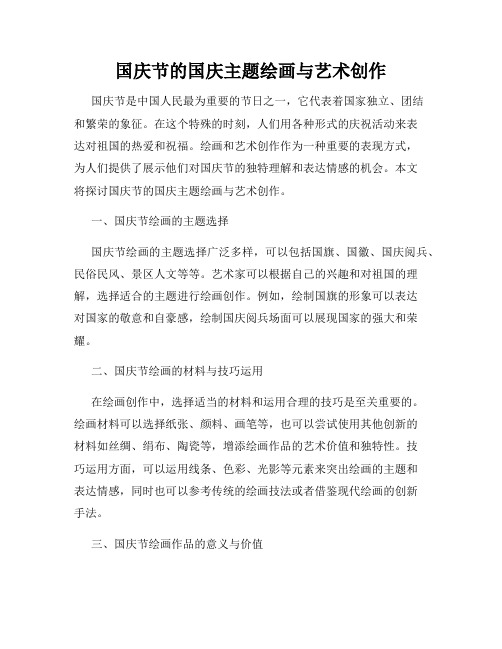 国庆节的国庆主题绘画与艺术创作

国庆节是中国人民最为重要的节日之一，它代表着国家独立、团结和繁荣的象征。在这个特殊的时刻，人们用各种形式的庆祝活动来表达对祖国的热爱和祝福。绘画和艺术创作作为一种重要的表现方式，为人们提供了展示他们对国庆节的独特理解和表达情感的机会。本文将探讨国庆节的国庆主题绘画与艺术创作。

一、国庆节绘画的主题选择

国庆节绘画的主题选择广泛多样，可以包括国旗、国徽、国庆阅兵、民俗民风、景区人文等等。艺术家可以根据自己的兴趣和对祖国的理解，选择适合的主题进行绘画创作。例如，绘制国旗的形象可以表达对国家的敬意和自豪感，绘制国庆阅兵场面可以展现国家的强大和荣耀。

二、国庆节绘画的材料与技巧运用

在绘画创作中，选择适当的材料和运用合理的技巧是至关重要的。绘画材料可以选择纸张、颜料、画笔等，也可以尝试使用其他创新的材料如丝绸、绢布、陶瓷等，增添绘画作品的艺术价值和独特性。技巧运用方面，可以运用线条、色彩、光影等元素来突出绘画的主题和表达情感，同时也可以参考传统的绘画技法或者借鉴现代绘画的创新手法。

三、国庆节绘画作品的意义与价值